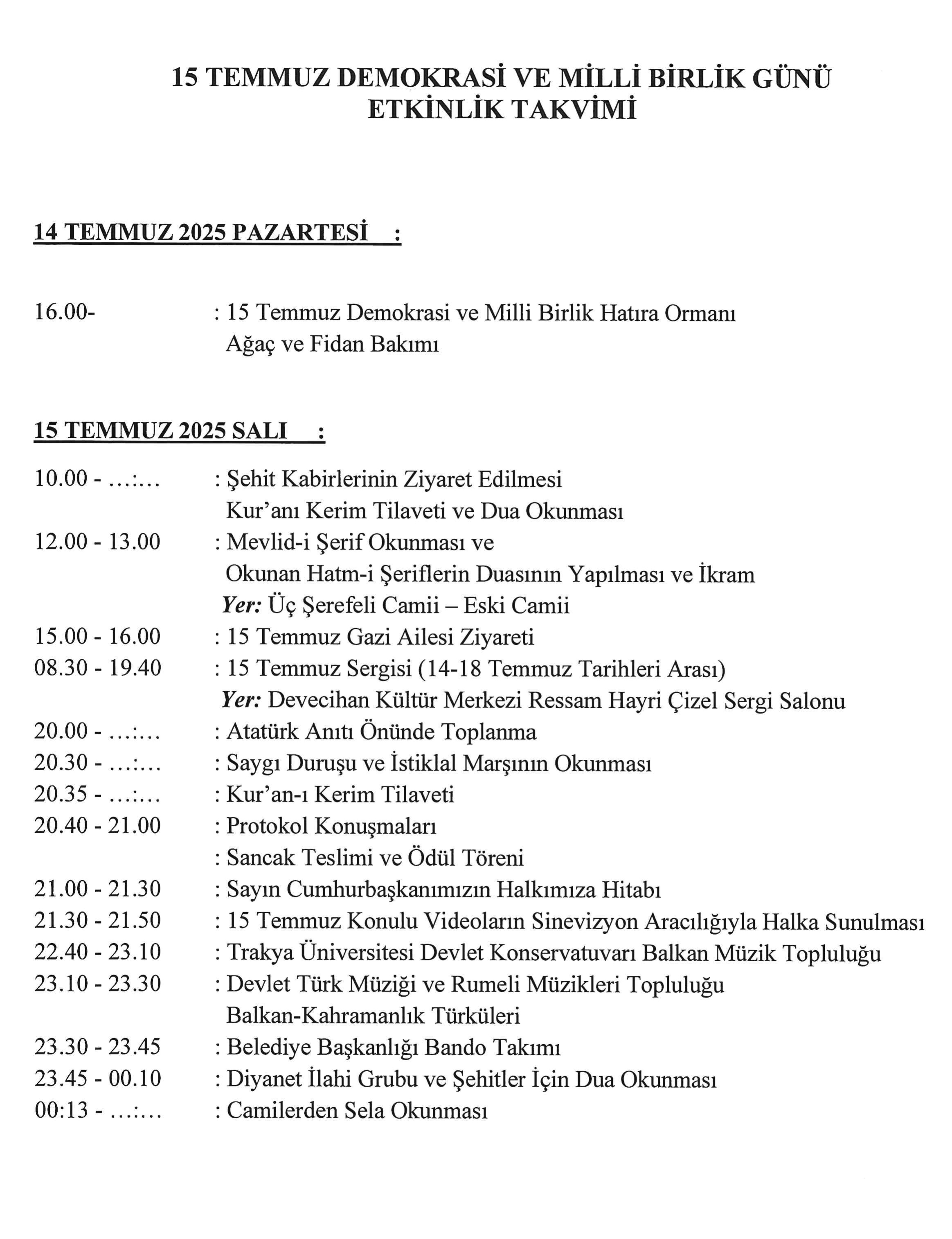 15 TEMMUZ DEMOKRASİ VE MİLLİ BİRLİK GÜNÜ
ETKİNLİK TAKVİMİ

14 TEMMUZ 2025 PAZARTESİ :

16.00- : 15 Temmuz Demokrasi ve Milli Birlik Hatıra Ormanı Ağaç ve Fidan Bakımı

15 TEMMUZ 2025 SALI :

10.00 - ...:... : Şehit Kabirlerinin Ziyaret Edilmesi
Kur'anı Kerim Tilaveti ve Dua Okunması
12.00 - 13.00 : Mevlid-i Şerif Okunması ve
Okunan Hatm-i Şeriflerin Duasının Yapılması ve İkram
Yer: Üç Şerefeli Camii – Eski Camii
15.00 - 16.00 : 15 Temmuz Gazi Ailesi Ziyareti
08.30 - 19.40 : 15 Temmuz Sergisi (14-18 Temmuz Tarihleri Arası)
Yer: Devecihan Kültür Merkezi Ressam Hayri Çizel Sergi Salonu
20.00 - ...:... : Atatürk Anıtı Önünde Toplanma
20.30 - ...:... : Saygı Duruşu ve İstiklal Marşının Okunması
20.35 - ...:... : Kur'an-ı Kerim Tilaveti
20.40 - 21.00 : Protokol Konuşmaları
: Sancak Teslimi ve Ödül Töreni
21.00 - 21.30 : Sayın Cumhurbaşkanımızın Halkımıza Hitabı
21.30 - 21.50 : 15 Temmuz Konulu Videoların Sinevizyon Aracılığıyla Halka Sunulması
22.40 - 23.10 : Trakya Üniversitesi Devlet Konservatuvarı Balkan Müzik Topluluğu
23.10 - 23.30 : Devlet Türk Müziği ve Rumeli Müzikleri Topluluğu
Balkan-Kahramanlık Türküleri
23.30 - 23.45 : Belediye Başkanlığı Bando Takımı
23.45 - 00.10 : Diyanet İlahi Grubu ve Şehitler İçin Dua Okunması
00:13 - ...:... : Camilerden Sela Okunması